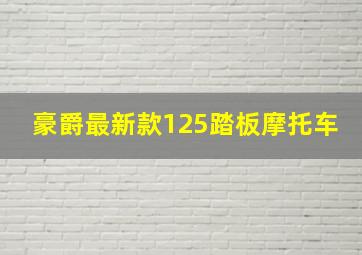 豪爵最新款125踏板摩托车